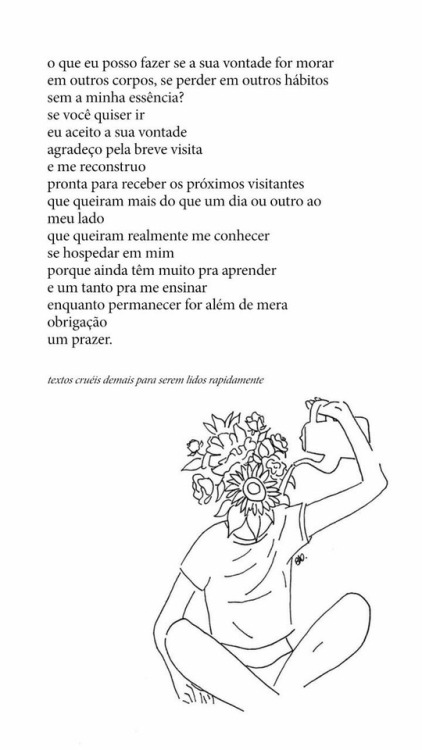 o que eu posso fazer se a sua vontade for morar em outros corpos, se perder em outros hábitos sem a minha essência?
se você quiser ir
eu aceito a sua vontade
agradeço pela breve visita
e me reconstruo
pronta para receber os próximos visitantes
que queiram mais do que um dia ou outro ao meu lado
que queiram realmente me conhecer
se hospedar em mim
porque ainda têm muito pra aprender
e um tanto pra me ensinar
enquanto permanecer for além de mera obrigação
um prazer.

textos cruéis demais para serem lidos rapidamente